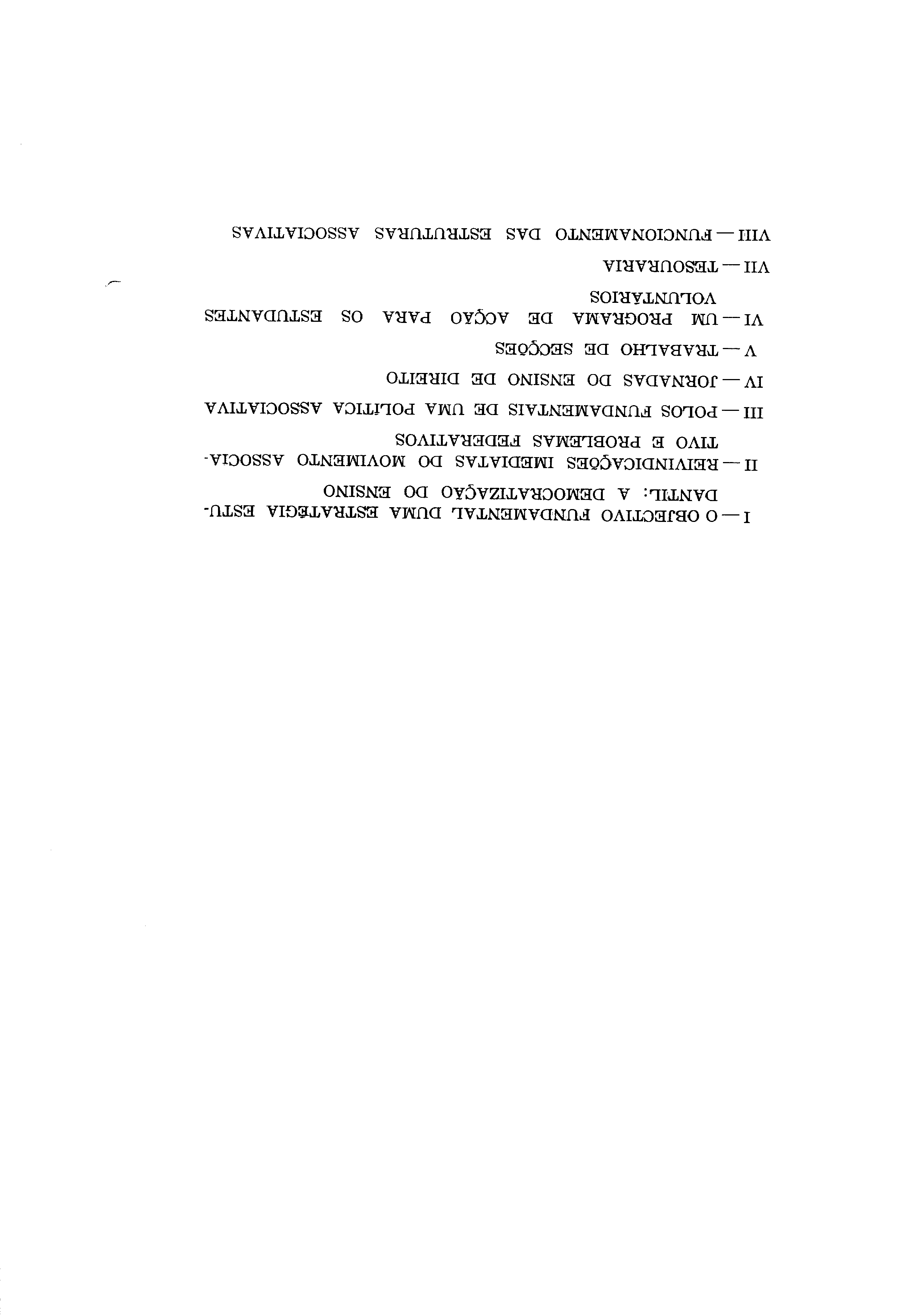 I — O OBJECTIVO FUNDAMENTAL DUMA ESTRATÉGIA ESTUDANTIL: A DEMOCRATIZAÇÃO DO ENSINO

II — REIVINDICAÇÕES IMEDIATAS DO MOVIMENTO ASSOCIATIVO E PROBLEMAS FEDERATIVOS

III — POLOS FUNDAMENTAIS DE UMA POLÍTICA ASSOCIATIVA

IV — JORNADAS DO ENSINO DE DIREITO

V — TRABALHO DE SECÇÕES

VI — UM PROGRAMA DE ACÇÃO PARA OS ESTUDANTES VOLUNTÁRIOS

VII — TESOURARIA

VIII — FUNCIONAMENTO DAS ESTRUTURAS ASSOCIATIVAS